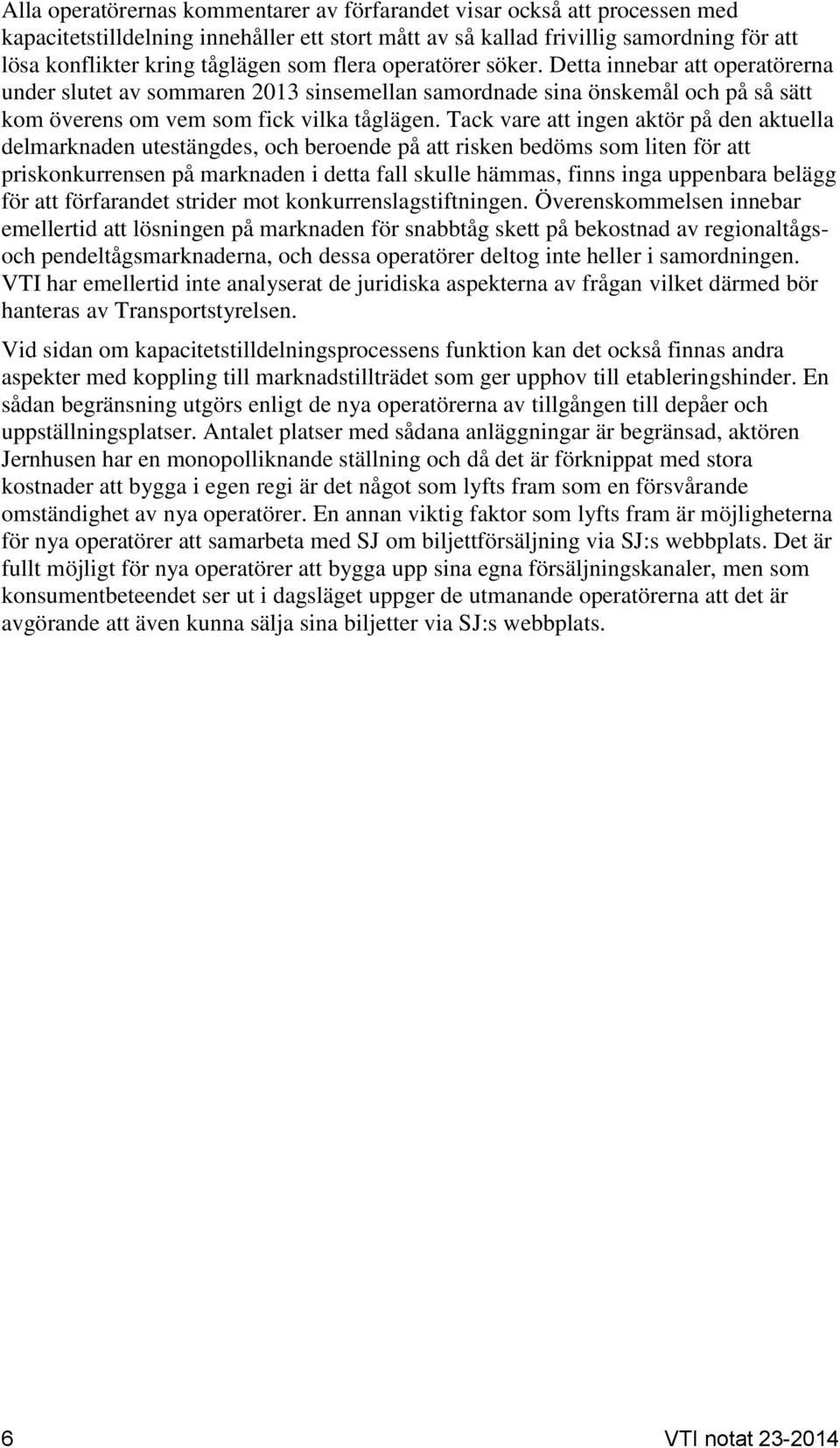 Alla operatörernas kommentarer av förfarandet visar också att processen med kapacitetstilldelning innehåller ett stort mått av så kallad frivillig samordning för att lösa konflikter kring tåglägen som flera operatörer söker. Detta innebar att operatörerna under slutet av sommaren 2013 sinsemellan samordnade sina önskemål och på så sätt kom överens om vem som fick vilka tåglägen. Tack vare att ingen aktör på den aktuella delmarknaden utestängdes, och beroende på att risken bedöms som liten för att priskonkurrensen på marknaden i detta fall skulle hämmas, finns inga uppenbara belägg för att förfarandet strider mot konkurrenslagstiftningen. Överenskommelsen innebar emellertid att lösningen på marknaden för snabbtåg skett på bekostnad av regionaltågs- och pendeltågsmarknaderna, och dessa operatörer deltog inte heller i samordningen. VTI har emellertid inte analyserat de juridiska aspekterna av frågan vilket därmed bör hanteras av Transportstyrelsen.

Vid sidan om kapacitetstilldelningsprocessens funktion kan det också finnas andra aspekter med koppling till marknadstillträdet som ger upphov till etableringshinder. En sådan begränsning utgörs enligt de nya operatörerna av tillgången till depåer och uppställningsplatser. Antalet platser med sådana anläggningar är begränsad, aktören Jernhusen har en monopolliknande ställning och då det är förknippat med stora kostnader att bygga i egen regi är det något som lyfts fram som en försvårande omständighet av nya operatörer. En annan viktig faktor som lyfts fram är möjligheterna för nya operatörer att samarbeta med SJ om biljettförsäljning via SJ:s webbplats. Det är fullt möjligt för nya operatörer att bygga upp sina egna försäljningskanaler, men som konsumentbeteendet ser ut i dagsläget uppger de utmanande operatörerna att det är avgörande att även kunna sälja sina biljetter via SJ:s webbplats.

6 VTI notat 23-2014